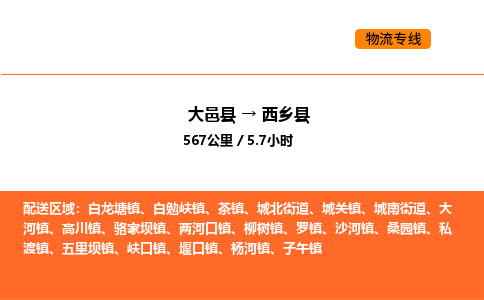 物流专线

大邑县 → 西乡县
567公里 / 5.7小时

配送区域：白龙塘镇、白勉峡镇、茶镇、城北街道、城关镇、城南街道、大河镇、高川镇、骆家坝镇、两河口镇、柳树镇、罗镇、沙河镇、桑园镇、私渡镇、五里坝镇、峡口镇、堰口镇、杨河镇、子午镇